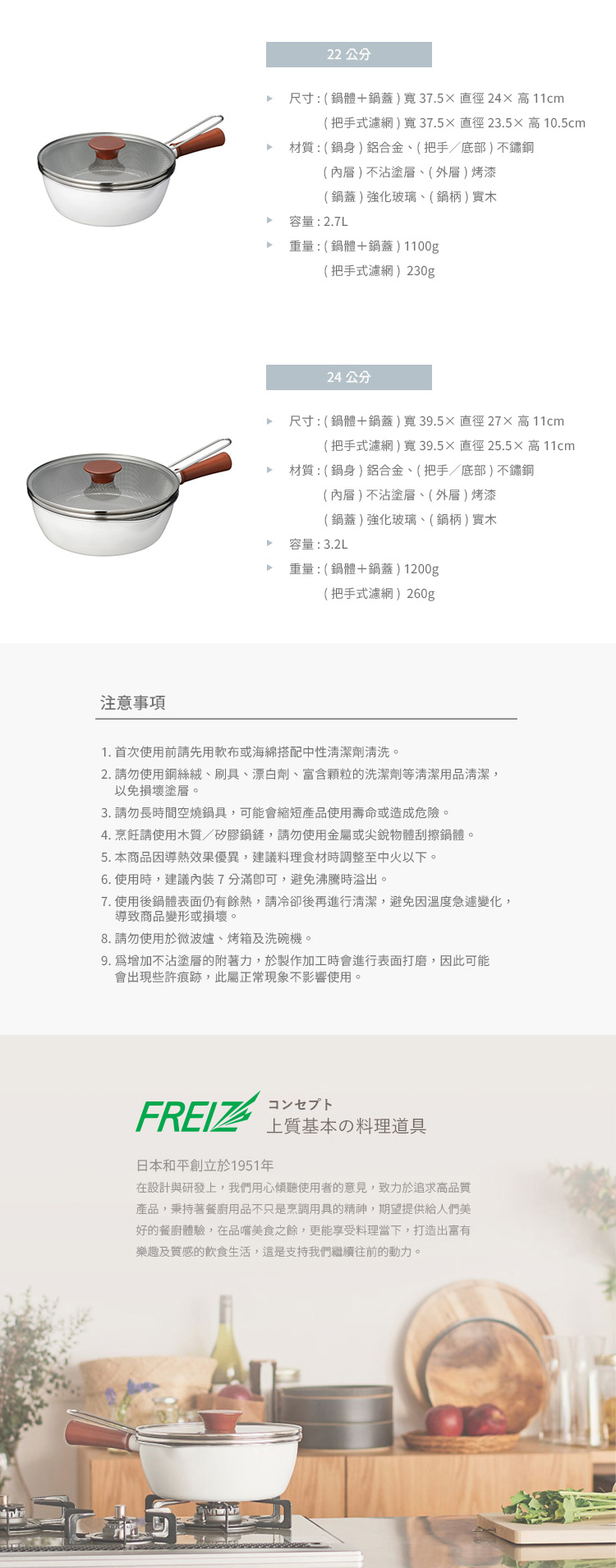 22 公分

尺寸 : ( 鍋體＋鍋蓋 ) 寬 37.5× 直徑 24× 高 11cm
( 把手式濾網 ) 寬 37.5× 直徑 23.5× 高 10.5cm

材質 : ( 鍋身 ) 鋁合金、( 把手／底部 ) 不鏽鋼
( 內層 ) 不沾塗層、( 外層 ) 烤漆
( 鍋蓋 ) 強化玻璃、( 鍋柄 ) 實木

容量 : 2.7L

重量 : ( 鍋體＋鍋蓋 ) 1100g
( 把手式濾網 ) 230g

24 公分

尺寸 : ( 鍋體＋鍋蓋 ) 寬 39.5× 直徑 27× 高 11cm
( 把手式濾網 ) 寬 39.5× 直徑 25.5× 高 11cm

材質 : ( 鍋身 ) 鋁合金、( 把手／底部 ) 不鏽鋼
( 內層 ) 不沾塗層、( 外層 ) 烤漆
( 鍋蓋 ) 強化玻璃、( 鍋柄 ) 實木

容量 : 3.2L

重量 : ( 鍋體＋鍋蓋 ) 1200g
( 把手式濾網 ) 260g

注意事項

1. 首次使用前請先用軟布或海綿搭配中性清潔劑清洗。
2. 請勿使用鋼絲絨、刷具、漂白劑、富含顆粒的洗潔劑等清潔用品清潔，以免損壞塗層。
3. 請勿長時間空燒鍋具，可能會縮短產品使用壽命或造成危險。
4. 烹飪請使用木質／矽膠鍋鏟，請勿使用金屬或尖銳物體刮擦鍋體。
5. 本商品因導熱效果優異，建議料理食材時調整至中火以下。
6. 使用時，建議內裝 7 分滿即可，避免沸騰時溢出。
7. 使用後鍋體表面仍有餘熱，請冷卻後再進行清潔，避免因溫度急遽變化，導致商品變形或損壞。
8. 請勿使用於微波爐、烤箱及洗碗機。
9. 爲增加不沾塗層的附著力，於製作加工時會進行表面打磨，因此可能會出現些許痕跡，此屬正常現象不影響使用。

FREIZ
コンセプト
上質基本の料理道具

日本和平創立於1951年
在設計與研發上，我們用心傾聽使用者的意見，致力於追求高品質產品，秉持著餐廚用品不只是烹調用具的精神，期望提供給人們美好的餐廚體驗，在品嚐美食之餘，更能享受料理當下，打造出富有樂趣及質感的飲食生活，這是支持我們繼續往前的動力。